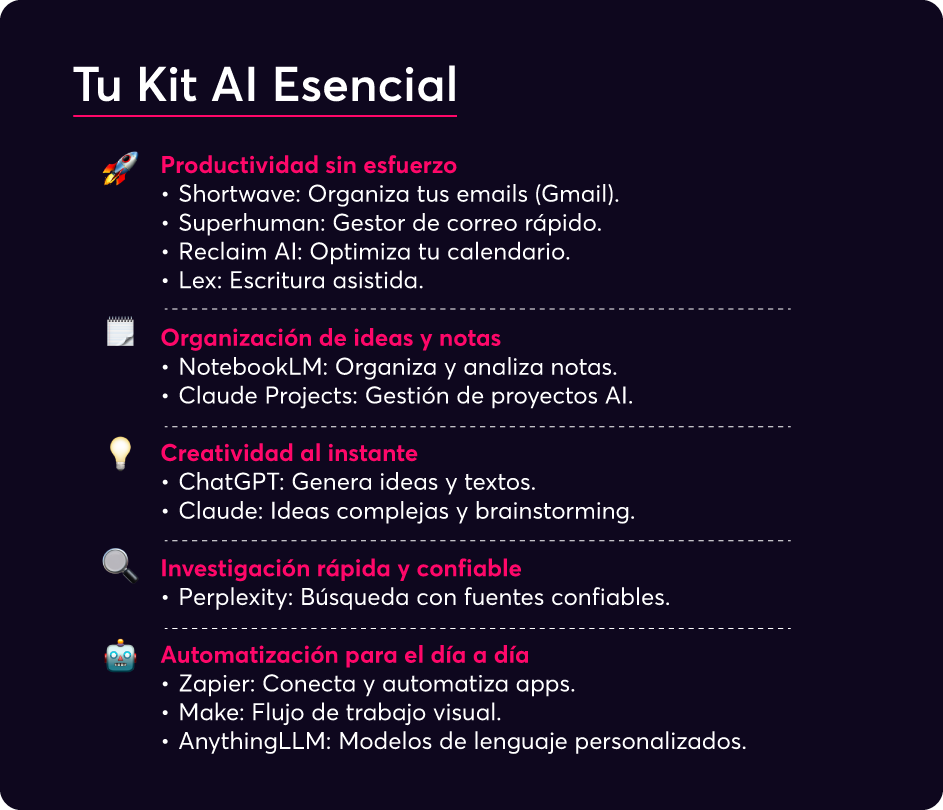 Tu Kit AI Esencial

Productividad sin esfuerzo
• Shortwave: Organiza tus emails (Gmail).
• Superhuman: Gestor de correo rápido.
• Reclaim AI: Optimiza tu calendario.
• Lex: Escritura asistida.

Organización de ideas y notas
• NotebookLM: Organiza y analiza notas.
• Claude Projects: Gestión de proyectos AI.

Creatividad al instante
• ChatGPT: Genera ideas y textos.
• Claude: Ideas complejas y brainstorming.

Investigación rápida y confiable
• Perplexity: Búsqueda con fuentes confiables.

Automatización para el día a día
• Zapier: Conecta y automatiza apps.
• Make: Flujo de trabajo visual.
• AnythingLLM: Modelos de lenguaje personalizados.